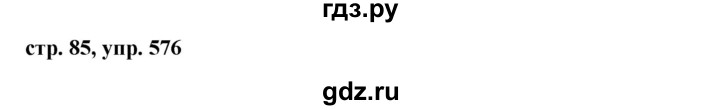 гдз.ру

стр. 85, упр. 576

gdz.ru